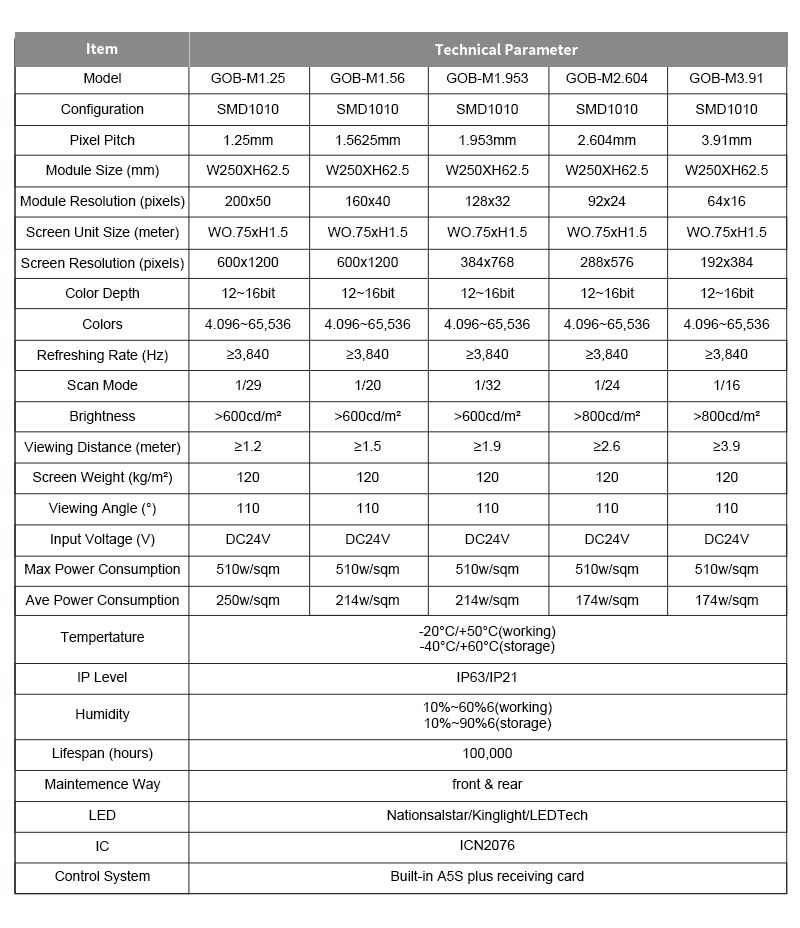 | Item | Technical Parameter | | | | |
|---|---|---|---|---|---|
| Model | GOB-M1.25 | GOB-M1.56 | GOB-M1.953 | GOB-M2.604 | GOB-M3.91 |
| Configuration | SMD1010 | SMD1010 | SMD1010 | SMD1010 | SMD1010 |
| Pixel Pitch | 1.25mm | 1.5625mm | 1.953mm | 2.604mm | 3.91mm |
| Module Size (mm) | W250XH62.5 | W250XH62.5 | W250XH62.5 | W250XH62.5 | W250XH62.5 |
| Module Resolution (pixels) | 200x50 | 160x40 | 128x32 | 92x24 | 64x16 |
| Screen Unit Size (meter) | WO.75xH1.5 | WO.75xH1.5 | WO.75xH1.5 | WO.75xH1.5 | WO.75xH1.5 |
| Screen Resolution (pixels) | 600x1200 | 600x1200 | 384x768 | 288x576 | 192x384 |
| Color Depth | 12~16bit | 12~16bit | 12~16bit | 12~16bit | 12~16bit |
| Colors | 4.096~65,536 | 4.096~65,536 | 4.096~65,536 | 4.096~65,536 | 4.096~65,536 |
| Refreshing Rate (Hz) | ≥3,840 | ≥3,840 | ≥3,840 | ≥3,840 | ≥3,840 |
| Scan Mode | 1/29 | 1/20 | 1/32 | 1/24 | 1/16 |
| Brightness | >600cd/m² | >600cd/m² | >600cd/m² | >800cd/m² | >800cd/m² |
| Viewing Distance (meter) | ≥1.2 | ≥1.5 | ≥1.9 | ≥2.6 | ≥3.9 |
| Screen Weight (kg/m²) | 120 | 120 | 120 | 120 | 120 |
| Viewing Angle (°) | 110 | 110 | 110 | 110 | 110 |
| Input Voltage (V) | DC24V | DC24V | DC24V | DC24V | DC24V |
| Max Power Consumption | 510w/sqm | 510w/sqm | 510w/sqm | 510w/sqm | 510w/sqm |
| Ave Power Consumption | 250w/sqm | 214w/sqm | 214w/sqm | 174w/sqm | 174w/sqm |
| Tempertature | -20°C/+50°C(working) -40°C/+60°C(storage) | | | | |
| IP Level | IP63/IP21 | | | | |
| Humidity | 10%~60%6(working) 10%~90%6(storage) | | | | |
| Lifespan (hours) | 100,000 | | | | |
| Maintemence Way | front & rear | | | | |
| LED | Nationsalstar/Kinglight/LEDTech | | | | |
| IC | ICN2076 | | | | |
| Control System | Built-in A5S plus receiving card | | | | |